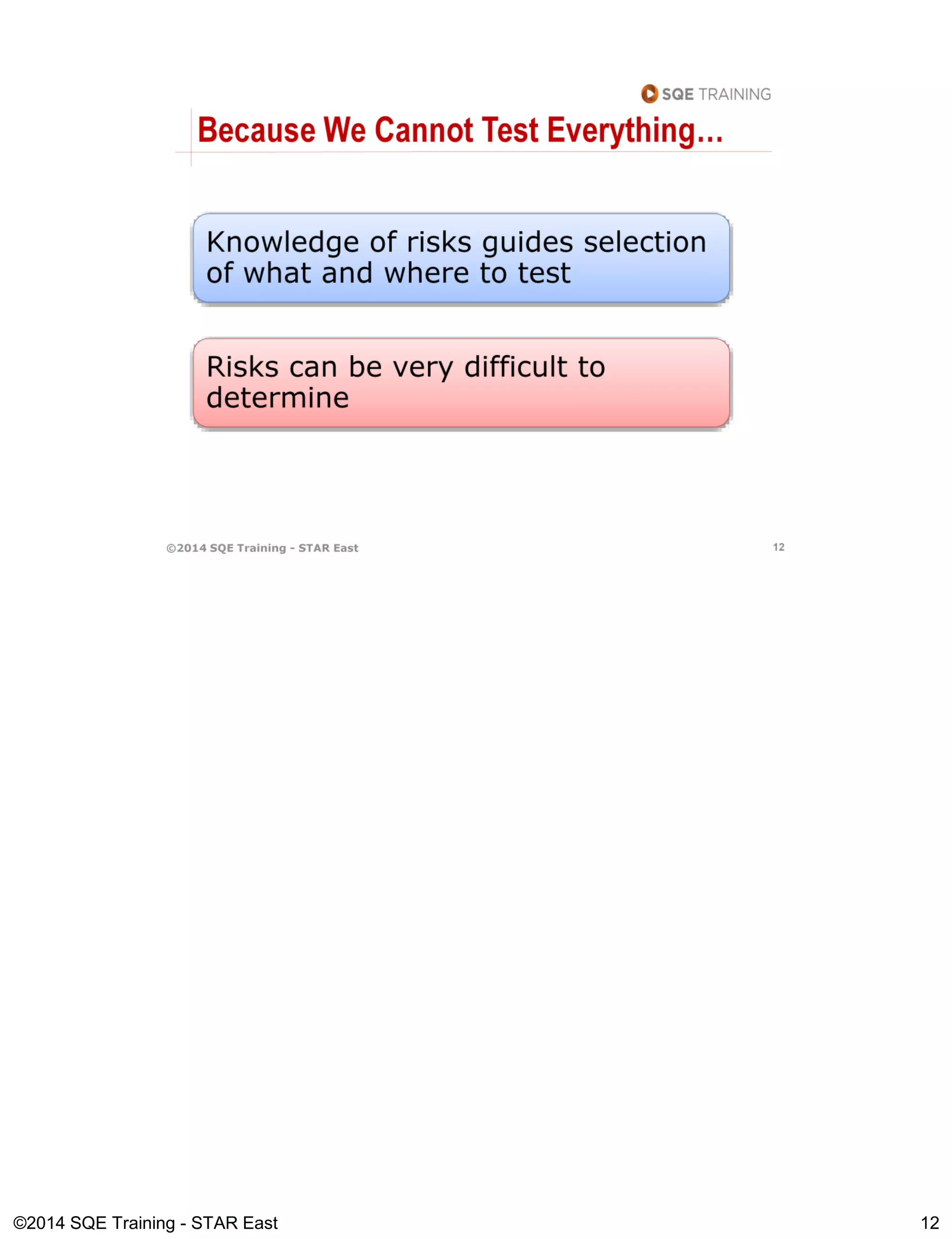 SQE TRAINING

Because We Cannot Test Everything…

Knowledge of risks guides selection of what and where to test

Risks can be very difficult to determine

©2014 SQE Training - STAR East

12

©2014 SQE Training - STAR East

12